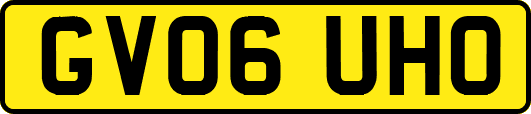 GV06 UHO